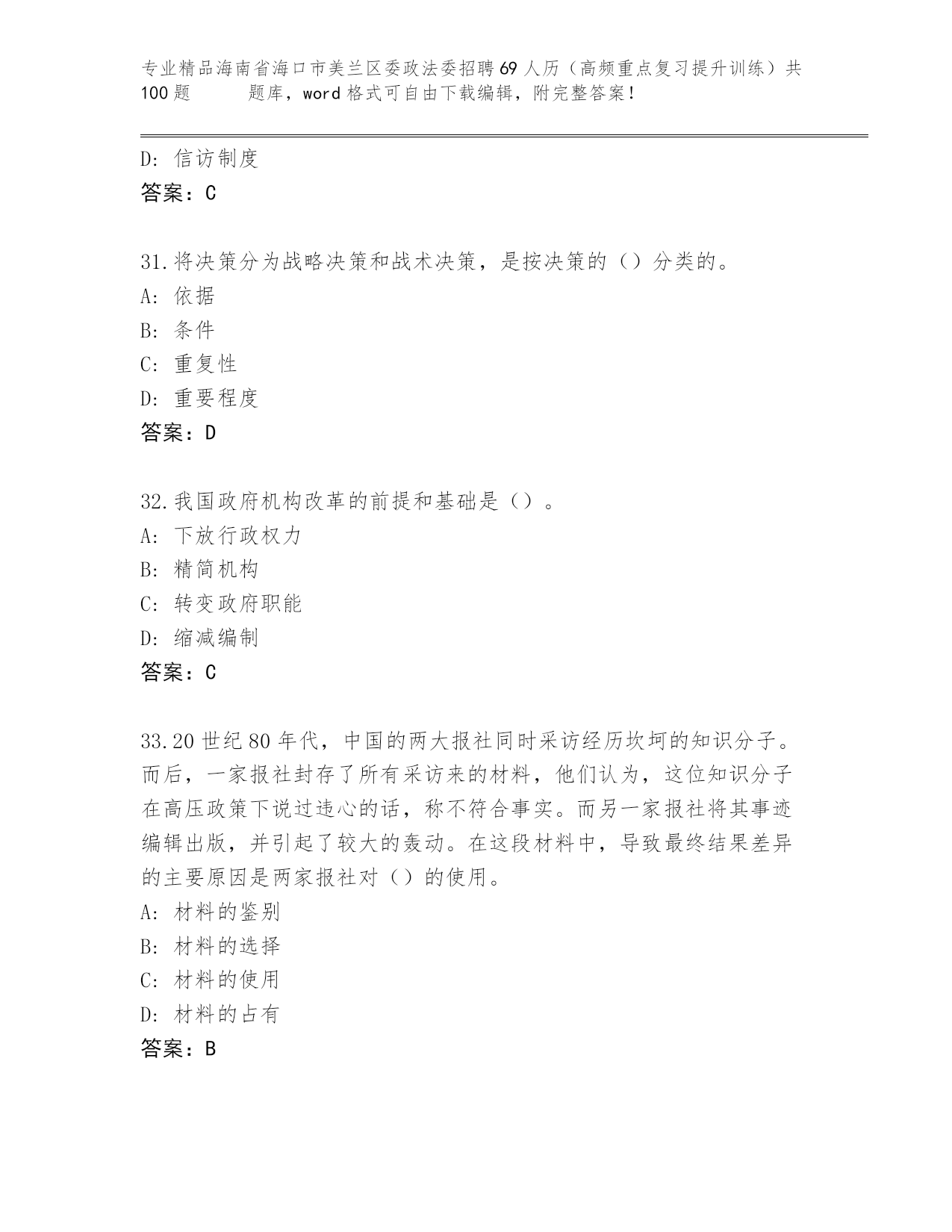 专业精品海南省海口市美兰区委政法委招聘69人历（高频重点复习提升训练）共100题　　题库，word格式可自由下载编辑，附完整答案！

D: 信访制度
答案：C

31.将决策分为战略决策和战术决策，是按决策的（）分类的。
A: 依据
B: 条件
C: 重复性
D: 重要程度
答案：D

32.我国政府机构改革的前提和基础是（）。
A: 下放行政权力
B: 精简机构
C: 转变政府职能
D: 缩减编制
答案：C

33.20世纪80年代，中国的两大报社同时采访经历坎坷的知识分子。而后，一家报社封存了所有采访来的材料，他们认为，这位知识分子在高压政策下说过违心的话，称不符合事实。而另一家报社将其事迹编辑出版，并引起了较大的轰动。在这段材料中，导致最终结果差异的主要原因是两家报社对（）的使用。
A: 材料的鉴别
B: 材料的选择
C: 材料的使用
D: 材料的占有
答案：B